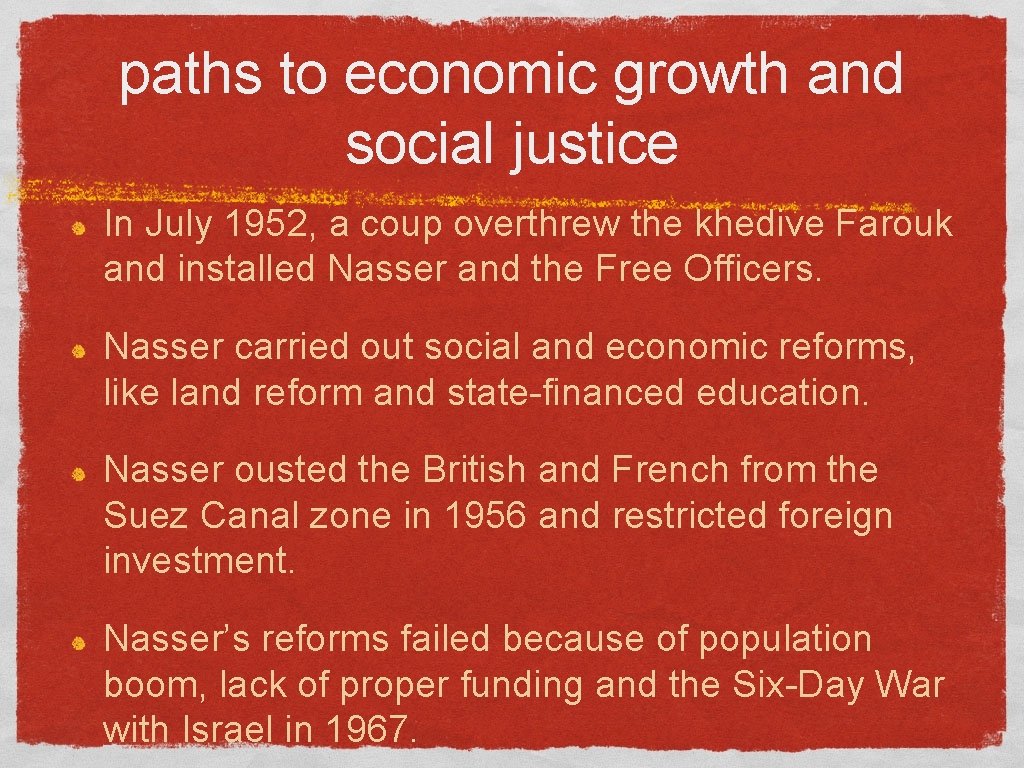 paths to economic growth and social justice

• In July 1952, a coup overthrew the khedive Farouk and installed Nasser and the Free Officers.

• Nasser carried out social and economic reforms, like land reform and state-financed education.

• Nasser ousted the British and French from the Suez Canal zone in 1956 and restricted foreign investment.

• Nasser's reforms failed because of population boom, lack of proper funding and the Six-Day War with Israel in 1967.